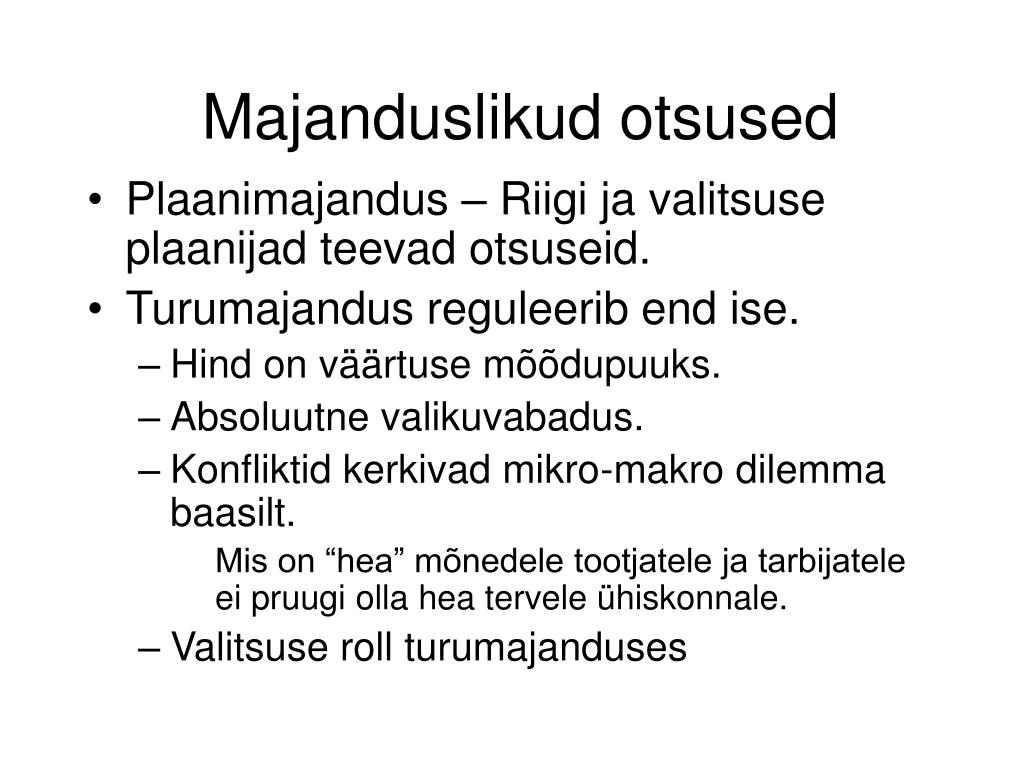 Majanduslikud otsused

• Plaanimajandus – Riigi ja valitsuse plaanijad teevad otsuseid.
• Turumajandus reguleerib end ise.
– Hind on väärtuse mõõdupuuks.
– Absoluutne valikuvabadus.
– Konfliktid kerkivad mikro-makro dilemma baasilt.
Mis on “hea” mõnedele tootjatele ja tarbijatele ei pruugi olla hea tervele ühiskonnale.
– Valitsuse roll turumajanduses